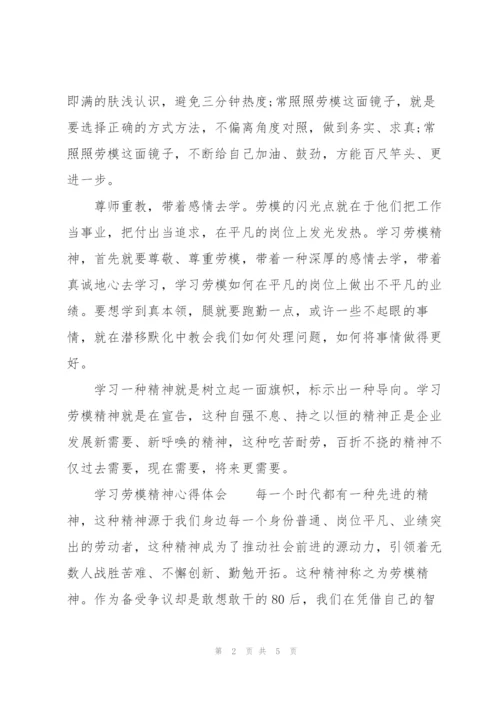 即满的肤浅认识，避免三分钟热度;常照照劳模这面镜子，就是要选择正确的方式方法，不偏离角度对照，做到务实、求真;常照照劳模这面镜子，不断给自己加油、鼓劲，方能百尺竿头、更进一步。

尊师重教，带着感情去学。劳模的闪光点就在于他们把工作当事业，把付出当追求，在平凡的岗位上发光发热。学习劳模精神，首先就要尊敬、尊重劳模，带着一种深厚的感情去学，带着真诚地心去学习，学习劳模如何在平凡的岗位上做出不平凡的业绩。要想学到真本领，腿就要跑勤一点，或许一些不起眼的事情，就在潜移默化中教会我们如何处理问题，如何将事情做得更好。

学习一种精神就是树立起一面旗帜，标示出一种导向。学习劳模精神就是在宣告，这种自强不息、持之以恒的精神正是企业发展新需要、新呼唤的精神，这种吃苦耐劳，百折不挠的精神不仅过去需要，现在需要，将来更需要。

学习劳模精神心得体会　　每一个时代都有一种先进的精神，这种精神源于我们身边每一个身份普通、岗位平凡、业绩突出的劳动者，这种精神成为了推动社会前进的源动力，引领着无数人战胜苦难、不懈创新、勤勉开拓。这种精神称之为劳模精神。作为备受争议却是敢想敢干的80后，我们在凭借自己的智

第 2 页 共 5 页